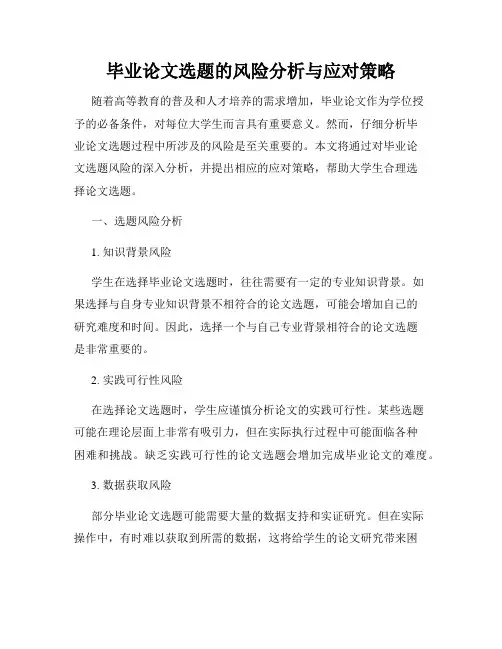 毕业论文选题的风险分析与应对策略

随着高等教育的普及和人才培养的需求增加，毕业论文作为学位授予的必备条件，对每位大学生而言具有重要意义。然而，仔细分析毕业论文选题过程中所涉及的风险是至关重要的。本文将通过对毕业论文选题风险的深入分析，并提出相应的应对策略，帮助大学生合理选择论文选题。

一、选题风险分析

1. 知识背景风险

学生在选择毕业论文选题时，往往需要有一定的专业知识背景。如果选择与自身专业知识背景不相符合的论文选题，可能会增加自己的研究难度和时间。因此，选择一个与自己专业背景相符合的论文选题是非常重要的。

2. 实践可行性风险

在选择论文选题时，学生应谨慎分析论文的实践可行性。某些选题可能在理论层面上非常有吸引力，但在实际执行过程中可能面临各种困难和挑战。缺乏实践可行性的论文选题会增加完成毕业论文的难度。

3. 数据获取风险

部分毕业论文选题可能需要大量的数据支持和实证研究。但在实际操作中，有时难以获取到所需的数据，这将给学生的论文研究带来困